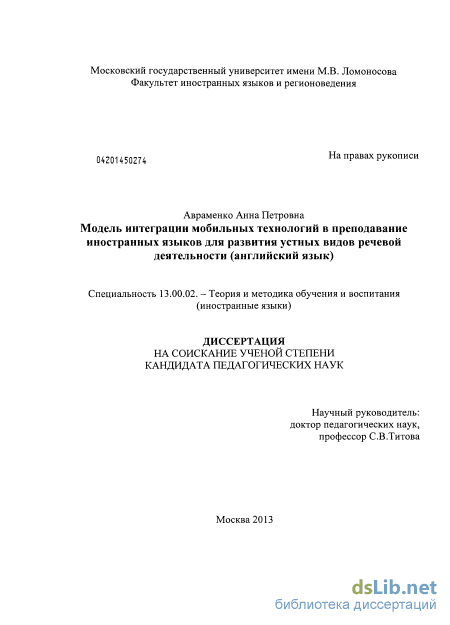 Московский государственный университет имени М.В. Ломоносова
Факультет иностранных языков и регионоведения

04201450274

На правах рукописи

Авраменко Анна Петровна
Модель интеграции мобильных технологий в преподавание иностранных языков для развития устных видов речевой деятельности (английский язык)

Специальность 13.00.02. – Теория и методика обучения и воспитания (иностранные языки)

ДИССЕРТАЦИЯ
НА СОИСКАНИЕ УЧЕНОЙ СТЕПЕНИ
КАНДИДАТА ПЕДАГОГИЧЕСКИХ НАУК

Научный руководитель:
доктор педагогических наук,
профессор С.В.Титова

Москва 2013

dsLib.net
библиотека диссертаций